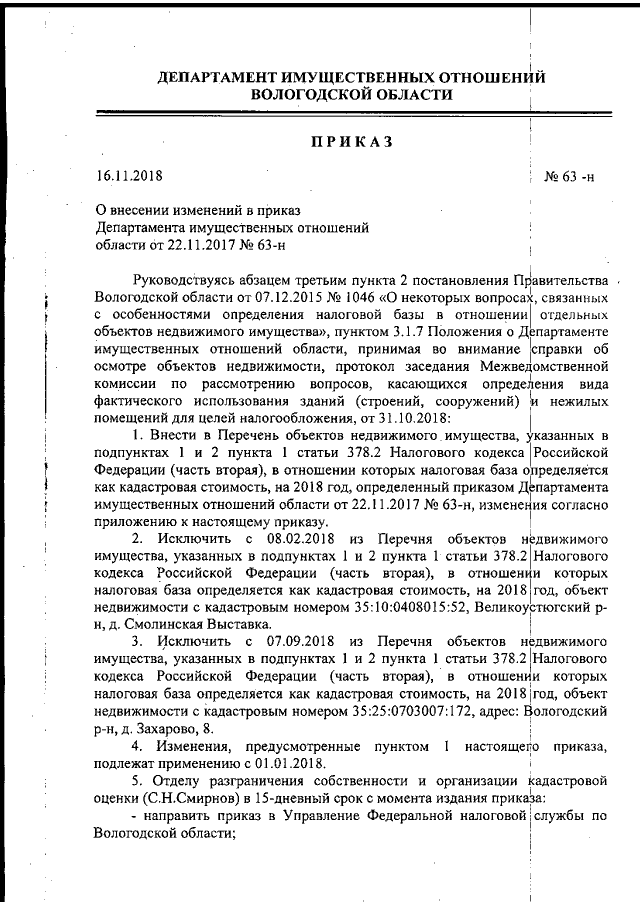 ДЕПАРТАМЕНТ ИМУЩЕСТВЕННЫХ ОТНОШЕНИЙ
ВОЛОГОДСКОЙ ОБЛАСТИ

ПРИКАЗ

16.11.2018 № 63 -н

О внесении изменений в приказ
Департамента имущественных отношений
области от 22.11.2017 № 63-н

Руководствуясь абзацем третьим пункта 2 постановления Правительства Вологодской области от 07.12.2015 № 1046 «О некоторых вопросах, связанных с особенностями определения налоговой базы в отношении отдельных объектов недвижимого имущества», пунктом 3.1.7 Положения о Департаменте имущественных отношений области, принимая во внимание справки об осмотре объектов недвижимости, протокол заседания Межведомственной комиссии по рассмотрению вопросов, касающихся определения вида фактического использования зданий (строений, сооружений) и нежилых помещений для целей налогообложения, от 31.10.2018:

1. Внести в Перечень объектов недвижимого имущества, указанных в подпунктах 1 и 2 пункта 1 статьи 378.2 Налогового кодекса Российской Федерации (часть вторая), в отношении которых налоговая база определяется как кадастровая стоимость, на 2018 год, определенный приказом Департамента имущественных отношений области от 22.11.2017 № 63-н, изменения согласно приложению к настоящему приказу.

2. Исключить с 08.02.2018 из Перечня объектов недвижимого имущества, указанных в подпунктах 1 и 2 пункта 1 статьи 378.2 Налогового кодекса Российской Федерации (часть вторая), в отношении которых налоговая база определяется как кадастровая стоимость, на 2018 год, объект недвижимости с кадастровым номером 35:10:0408015:52, Великоустюгский р-н, д. Смолинская Выставка.

3. Исключить с 07.09.2018 из Перечня объектов недвижимого имущества, указанных в подпунктах 1 и 2 пункта 1 статьи 378.2 Налогового кодекса Российской Федерации (часть вторая), в отношении которых налоговая база определяется как кадастровая стоимость, на 2018 год, объект недвижимости с кадастровым номером 35:25:0703007:172, адрес: Вологодский р-н, д. Захарово, 8.

4. Изменения, предусмотренные пунктом 1 настоящего приказа, подлежат применению с 01.01.2018.

5. Отделу разграничения собственности и организации кадастровой оценки (С.Н.Смирнов) в 15-дневный срок с момента издания приказа:

- направить приказ в Управление Федеральной налоговой службы по Вологодской области;